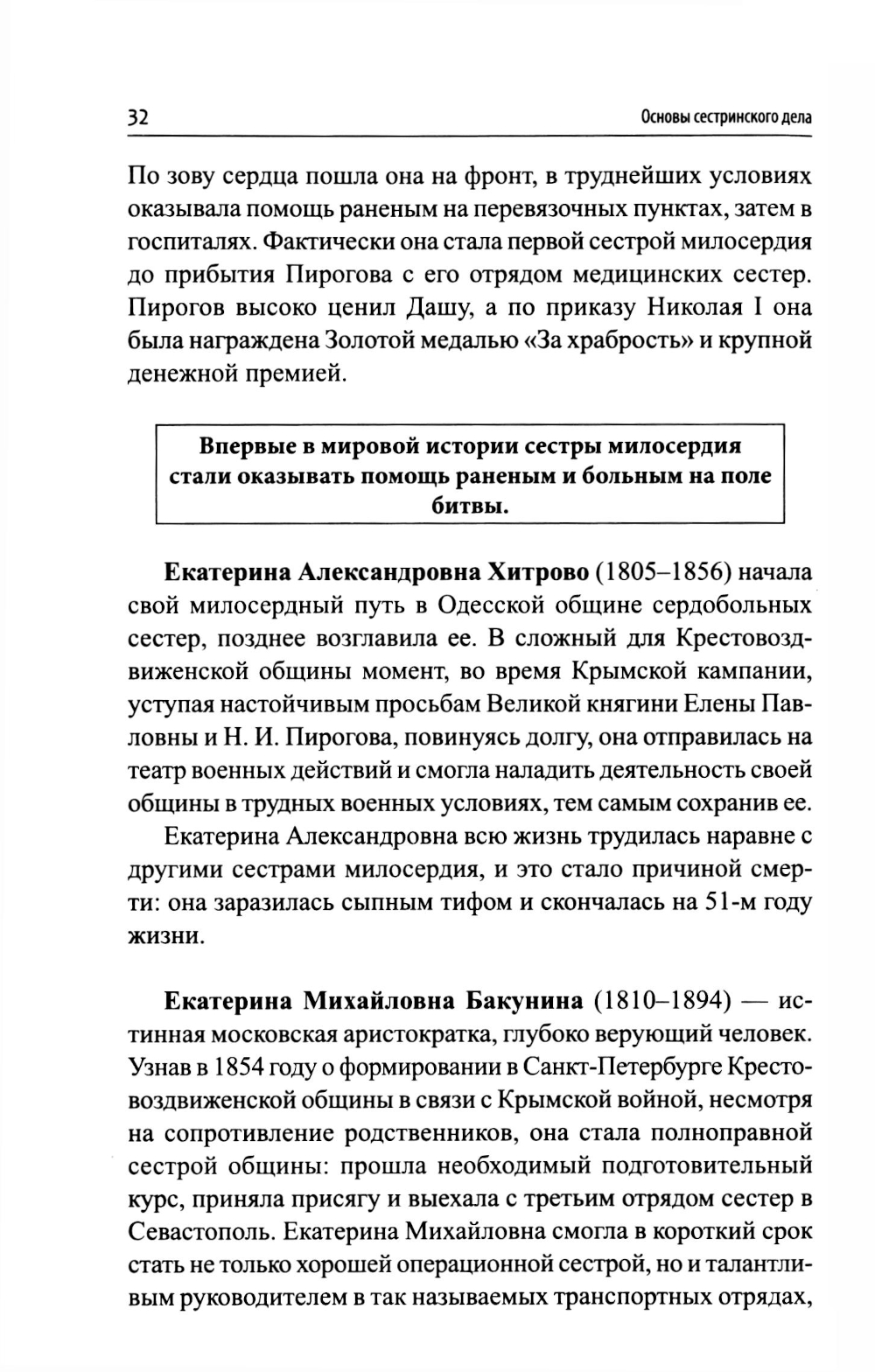 32 Основы сестринского дела

По зову сердца пошла она на фронт, в труднейших условиях оказывала помощь раненым на перевязочных пунктах, затем в госпиталях. Фактически она стала первой сестрой милосердия до прибытия Пирогова с его отрядом медицинских сестер. Пирогов высоко ценил Дашу, а по приказу Николая I она была награждена Золотой медалью «За храбрость» и крупной денежной премией.

Впервые в мировой истории сестры милосердия стали оказывать помощь раненым и больным на поле битвы.

Екатерина Александровна Хитрово (1805–1856) начала свой милосердный путь в Одесской общине сердобольных сестер, позднее возглавила ее. В сложный для Крестовоздвиженской общины момент, во время Крымской кампании, уступая настойчивым просьбам Великой княгини Елены Павловны и Н. И. Пирогова, повинуясь долгу, она отправилась на театр военных действий и смогла наладить деятельность своей общины в трудных военных условиях, тем самым сохранив ее.

Екатерина Александровна всю жизнь трудилась наравне с другими сестрами милосердия, и это стало причиной смерти: она заразилась сыпным тифом и скончалась на 51-м году жизни.

Екатерина Михайловна Бакунина (1810–1894) — истинная московская аристократка, глубоко верующий человек. Узнав в 1854 году о формировании в Санкт-Петербурге Крестовоздвиженской общины в связи с Крымской войной, несмотря на сопротивление родственников, она стала полноправной сестрой общины: прошла необходимый подготовительный курс, приняла присягу и выехала с третьим отрядом сестер в Севастополь. Екатерина Михайловна смогла в короткий срок стать не только хорошей операционной сестрой, но и талантливым руководителем в так называемых транспортных отрядах,